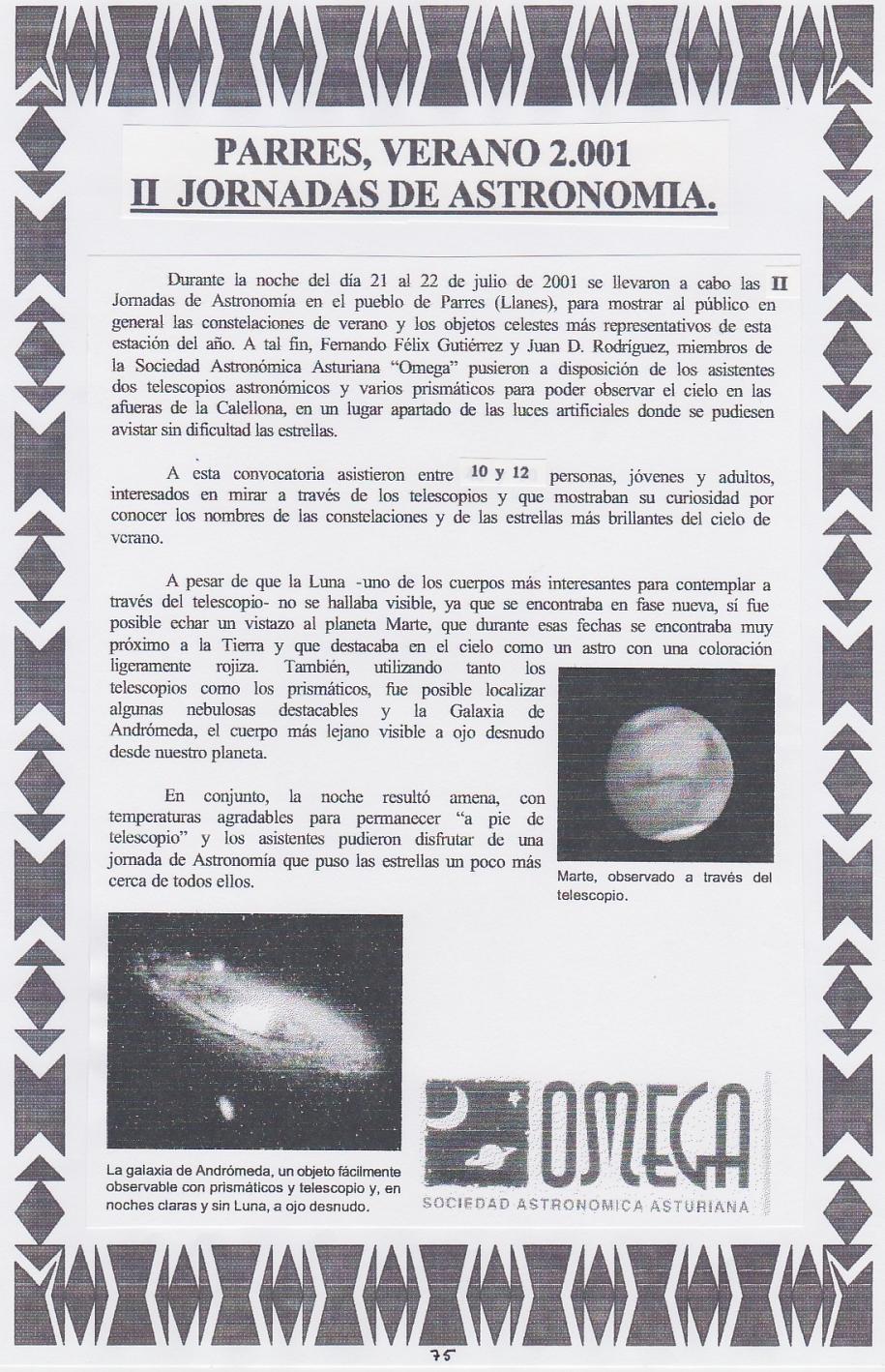 PARRES, VERANO 2.001
II JORNADAS DE ASTRONOMIA.

Durante la noche del día 21 al 22 de julio de 2001 se llevaron a cabo las II Jornadas de Astronomía en el pueblo de Parres (Llanes), para mostrar al público en general las constelaciones de verano y los objetos celestes más representativos de esta estación del año. A tal fin, Fernando Félix Gutiérrez y Juan D. Rodríguez, miembros de la Sociedad Astronómica Asturiana "Omega" pusieron a disposición de los asistentes dos telescopios astronómicos y varios prismáticos para poder observar el cielo en las afueras de la Calellona, en un lugar apartado de las luces artificiales donde se pudiesen avistar sin dificultad las estrellas.

A esta convocatoria asistieron entre 10 y 12 personas, jóvenes y adultos, interesados en mirar a través de los telescopios y que mostraban su curiosidad por conocer los nombres de las constelaciones y de las estrellas más brillantes del cielo de verano.

A pesar de que la Luna -uno de los cuerpos más interesantes para contemplar a través del telescopio- no se hallaba visible, ya que se encontraba en fase nueva, sí fue posible echar un vistazo al planeta Marte, que durante esas fechas se encontraba muy próximo a la Tierra y que destacaba en el cielo como un astro con una coloración ligeramente rojiza. También, utilizando tanto los telescopios como los prismáticos, fue posible localizar algunas nebulosas destacables y la Galaxia de Andrómeda, el cuerpo más lejano visible a ojo desnudo desde nuestro planeta.

En conjunto, la noche resultó amena, con temperaturas agradables para permanecer "a pie de telescopio" y los asistentes pudieron disfrutar de una jornada de Astronomía que puso las estrellas un poco más cerca de todos ellos.

Marte, observado a través del telescopio.

La galaxia de Andrómeda, un objeto fácilmente observable con prismáticos y telescopio y, en noches claras y sin Luna, a ojo desnudo.

OMEGA
SOCIEDAD ASTRONOMICA ASTURIANA

75